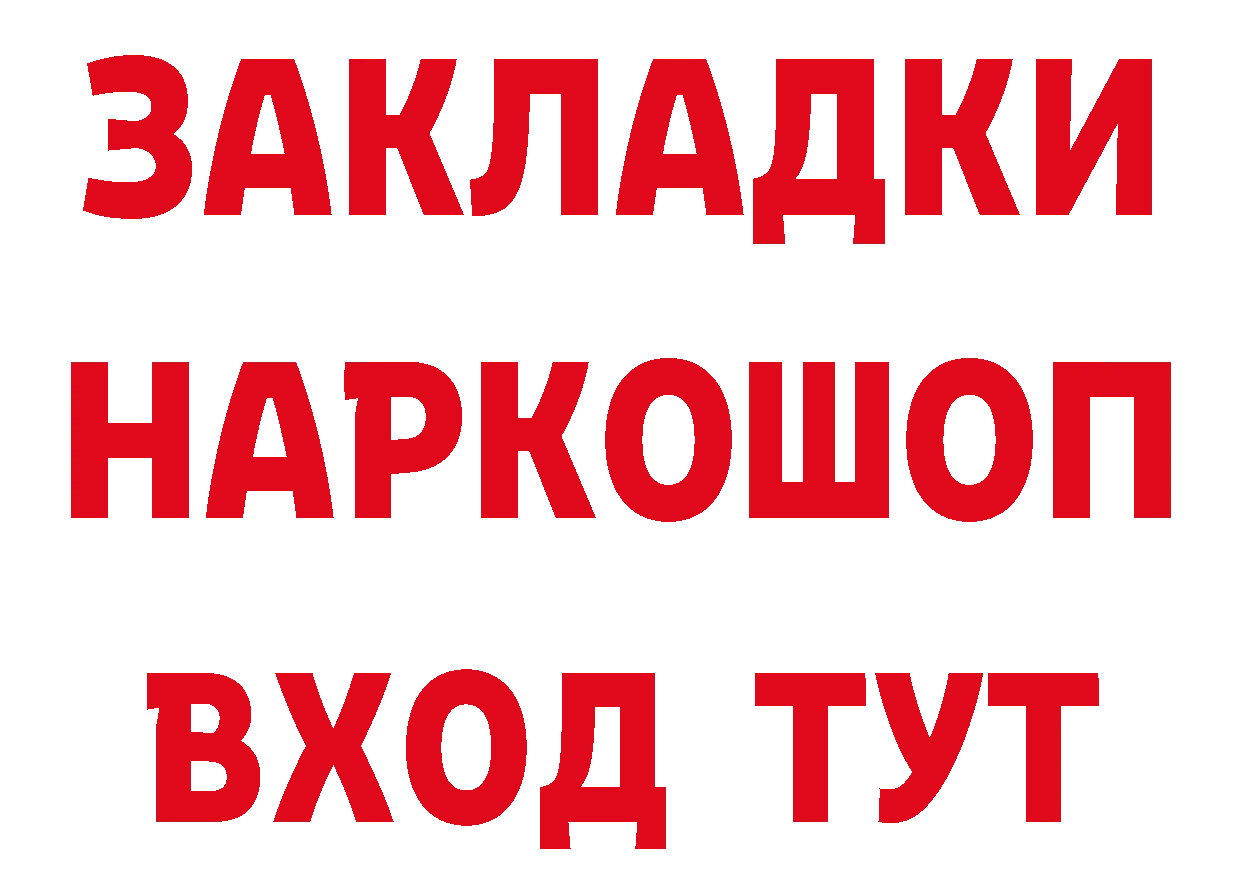 ЗАКЛАДКИ НАРКОШОП ВХОД ТУТ